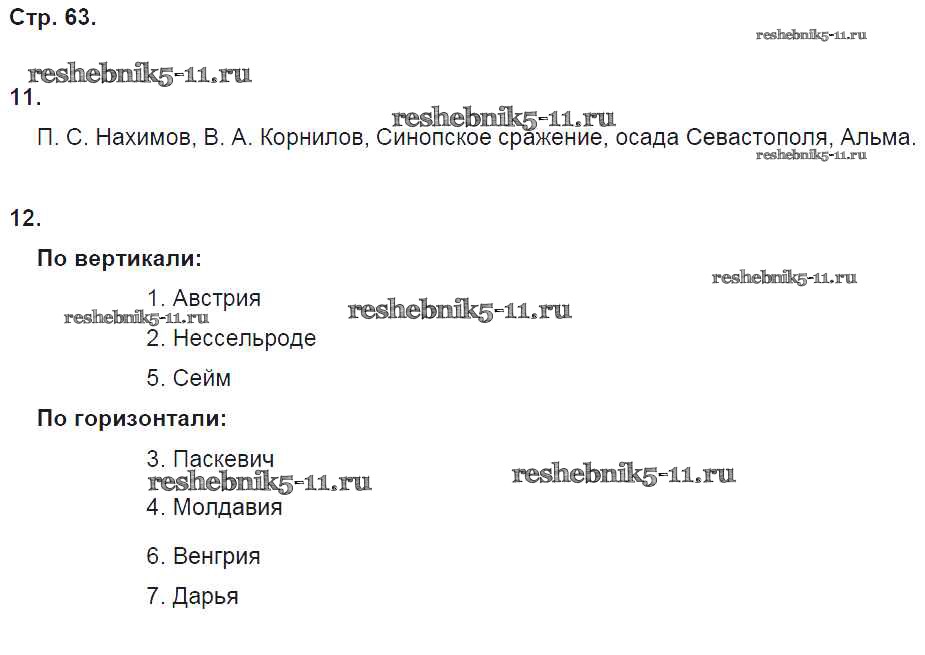 Стр. 63.

11.

П. С. Нахимов, В. А. Корнилов, Синопское сражение, осада Севастополя, Альма.

12.

По вертикали:

1. Австрия

2. Нессельроде

5. Сейм

По горизонтали:

3. Паскевич

4. Молдавия

6. Венгрия

7. Дарья

reshebnik5-11.ru